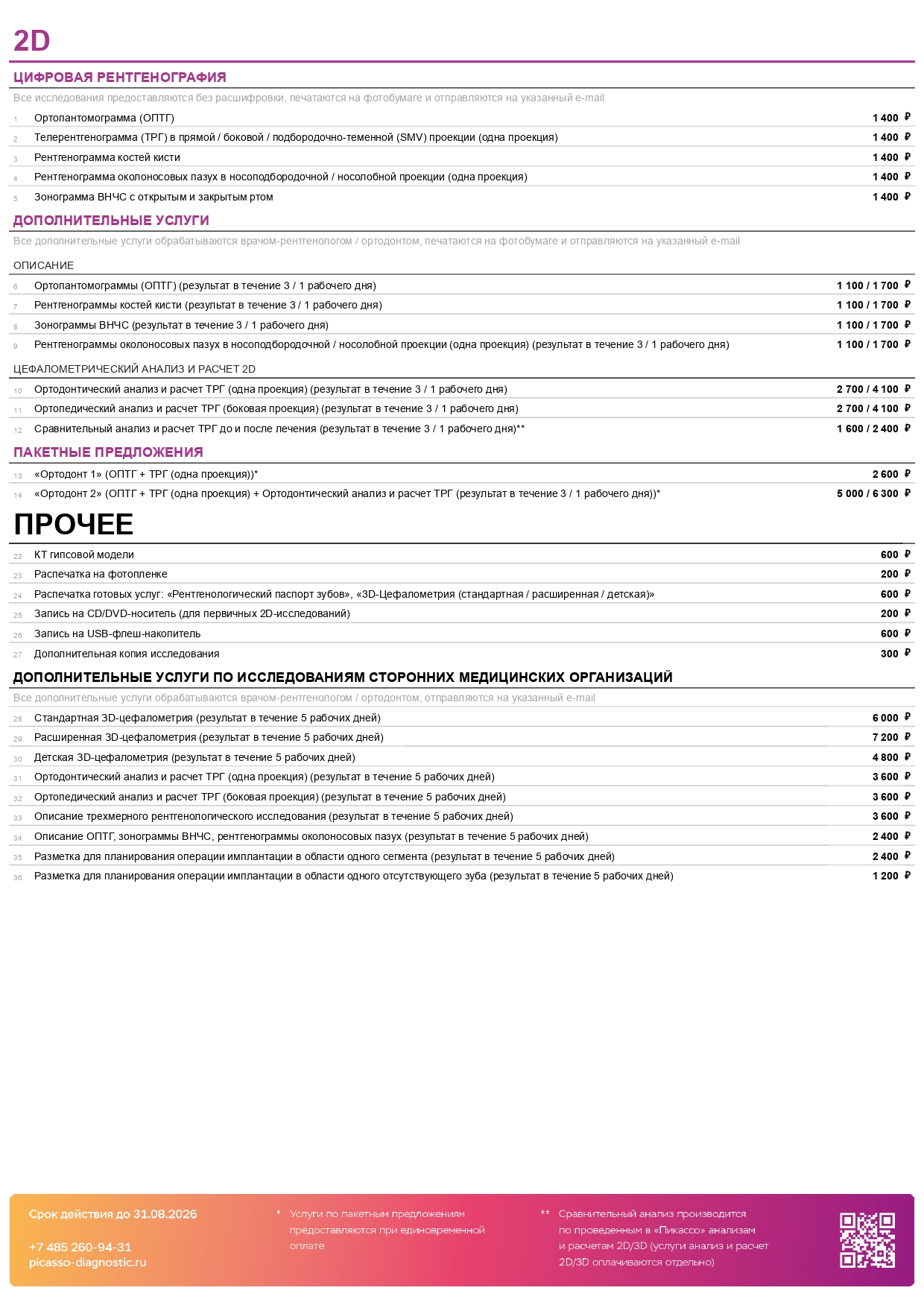 2D

ЦИФРОВАЯ РЕНТГЕНОГРАФИЯ

Все исследования предоставляются без расшифровки, печатаются на фотобумаге и отправляются на указанный e-mail

| | | |
|---|---|---|
| 1 | Ортопантомограмма (ОПТГ) | 1 400 ₽ |
| 2 | Телерентгенограмма (ТРГ) в прямой / боковой / подбородочно-теменной (SMV) проекции (одна проекция) | 1 400 ₽ |
| 3 | Рентгенограмма костей кисти | 1 400 ₽ |
| 4 | Рентгенограмма околоносовых пазух в носоподбородочной / носолобной проекции (одна проекция) | 1 400 ₽ |
| 5 | Зонограмма ВНЧС с открытым и закрытым ртом | 1 400 ₽ |

ДОПОЛНИТЕЛЬНЫЕ УСЛУГИ

Все дополнительные услуги обрабатываются врачом-рентгенологом / ортодонтом, печатаются на фотобумаге и отправляются на указанный e-mail

ОПИСАНИЕ

| | | |
|---|---|---|
| 6 | Ортопантомограммы (ОПТГ) (результат в течение 3 / 1 рабочего дня) | 1 100 / 1 700 ₽ |
| 7 | Рентгенограммы костей кисти (результат в течение 3 / 1 рабочего дня) | 1 100 / 1 700 ₽ |
| 8 | Зонограммы ВНЧС (результат в течение 3 / 1 рабочего дня) | 1 100 / 1 700 ₽ |
| 9 | Рентгенограммы околоносовых пазух в носоподбородочной / носолобной проекции (одна проекция) (результат в течение 3 / 1 рабочего дня) | 1 100 / 1 700 ₽ |

ЦЕФАЛОМЕТРИЧЕСКИЙ АНАЛИЗ И РАСЧЕТ 2D

| | | |
|---|---|---|
| 10 | Ортодонтический анализ и расчет ТРГ (одна проекция) (результат в течение 3 / 1 рабочего дня) | 2 700 / 4 100 ₽ |
| 11 | Ортопедический анализ и расчет ТРГ (боковая проекция) (результат в течение 3 / 1 рабочего дня) | 2 700 / 4 100 ₽ |
| 12 | Сравнительный анализ и расчет ТРГ до и после лечения (результат в течение 3 / 1 рабочего дня)** | 1 600 / 2 400 ₽ |

ПАКЕТНЫЕ ПРЕДЛОЖЕНИЯ

| | | |
|---|---|---|
| 13 | «Ортодонт 1» (ОПТГ + ТРГ (одна проекция))* | 2 600 ₽ |
| 14 | «Ортодонт 2» (ОПТГ + ТРГ (одна проекция) + Ортодонтический анализ и расчет ТРГ (результат в течение 3 / 1 рабочего дня))* | 5 000 / 6 300 ₽ |

ПРОЧЕЕ

| | | |
|---|---|---|
| 22 | КТ гипсовой модели | 600 ₽ |
| 23 | Распечатка на фотопленке | 200 ₽ |
| 24 | Распечатка готовых услуг: «Рентгенологический паспорт зубов», «3D-Цефалометрия (стандартная / расширенная / детская)» | 600 ₽ |
| 25 | Запись на CD/DVD-носитель (для первичных 2D-исследований) | 200 ₽ |
| 26 | Запись на USB-флеш-накопитель | 600 ₽ |
| 27 | Дополнительная копия исследования | 300 ₽ |

ДОПОЛНИТЕЛЬНЫЕ УСЛУГИ ПО ИССЛЕДОВАНИЯМ СТОРОННИХ МЕДИЦИНСКИХ ОРГАНИЗАЦИЙ

Все дополнительные услуги обрабатываются врачом-рентгенологом / ортодонтом, отправляются на указанный e-mail

| | | |
|---|---|---|
| 28 | Стандартная 3D-цефалометрия (результат в течение 5 рабочих дней) | 6 000 ₽ |
| 29 | Расширенная 3D-цефалометрия (результат в течение 5 рабочих дней) | 7 200 ₽ |
| 30 | Детская 3D-цефалометрия (результат в течение 5 рабочих дней) | 4 800 ₽ |
| 31 | Ортодонтический анализ и расчет ТРГ (одна проекция) (результат в течение 5 рабочих дней) | 3 600 ₽ |
| 32 | Ортопедический анализ и расчет ТРГ (боковая проекция) (результат в течение 5 рабочих дней) | 3 600 ₽ |
| 33 | Описание трехмерного рентгенологического исследования (результат в течение 5 рабочих дней) | 3 600 ₽ |
| 34 | Описание ОПТГ, зонограммы ВНЧС, рентгенограммы околоносовых пазух (результат в течение 5 рабочих дней) | 2 400 ₽ |
| 35 | Разметка для планирования операции имплантации в области одного сегмента (результат в течение 5 рабочих дней) | 2 400 ₽ |
| 36 | Разметка для планирования операции имплантации в области одного отсутствующего зуба (результат в течение 5 рабочих дней) | 1 200 ₽ |

Срок действия до 31.08.2026

+7 485 260-94-31
picasso-diagnostic.ru

* Услуги по пакетным предложениям предоставляются при единовременной оплате

** Сравнительный анализ производится по проведенным в «Пикассо» анализам и расчетам 2D/3D (услуги анализ и расчет 2D/3D оплачиваются отдельно)